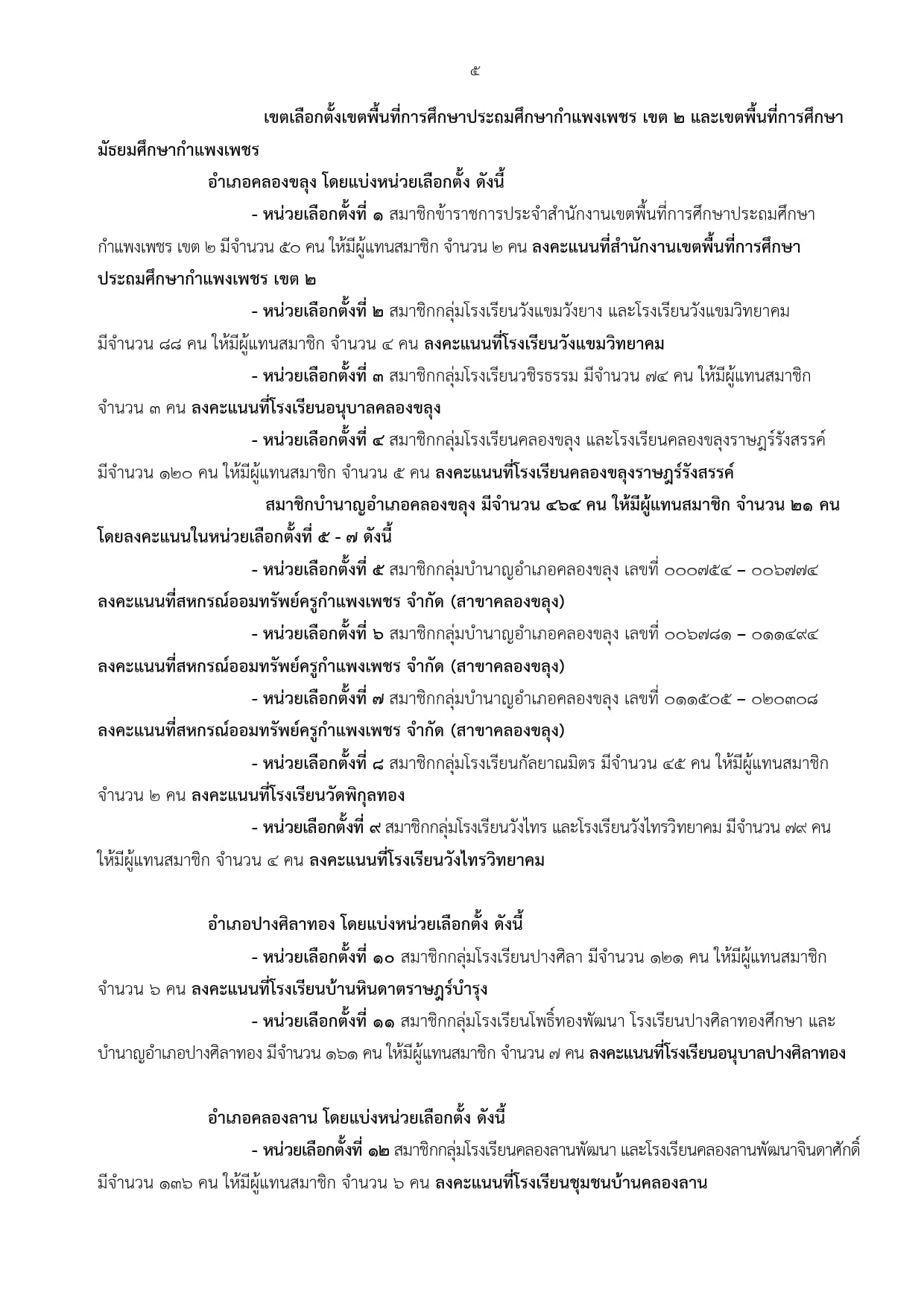 ๕

เขตเลือกตั้งเขตพื้นที่การศึกษาประถมศึกษากำแพงเพชร เขต ๒ และเขตพื้นที่การศึกษามัธยมศึกษากำแพงเพชร

อำเภอคลองขลุง โดยแบ่งหน่วยเลือกตั้ง ดังนี้

- หน่วยเลือกตั้งที่ ๑ สมาชิกข้าราชการประจำสำนักงานเขตพื้นที่การศึกษาประถมศึกษากำแพงเพชร เขต ๒ มีจำนวน ๕๐ คน ให้มีผู้แทนสมาชิก จำนวน ๒ คน ลงคะแนนที่สำนักงานเขตพื้นที่การศึกษาประถมศึกษากำแพงเพชร เขต ๒

- หน่วยเลือกตั้งที่ ๒ สมาชิกกลุ่มโรงเรียนวังแขมวังยาง และโรงเรียนวังแขมวิทยาคม มีจำนวน ๘๘ คน ให้มีผู้แทนสมาชิก จำนวน ๔ คน ลงคะแนนที่โรงเรียนวังแขมวิทยาคม

- หน่วยเลือกตั้งที่ ๓ สมาชิกกลุ่มโรงเรียนวชิรธรรม มีจำนวน ๗๔ คน ให้มีผู้แทนสมาชิก จำนวน ๓ คน ลงคะแนนที่โรงเรียนอนุบาลคลองขลุง

- หน่วยเลือกตั้งที่ ๔ สมาชิกกลุ่มโรงเรียนคลองขลุง และโรงเรียนคลองขลุงราษฎร์รังสรรค์ มีจำนวน ๑๒๐ คน ให้มีผู้แทนสมาชิก จำนวน ๕ คน ลงคะแนนที่โรงเรียนคลองขลุงราษฎร์รังสรรค์

สมาชิกบำนาญอำเภอคลองขลุง มีจำนวน ๔๖๔ คน ให้มีผู้แทนสมาชิก จำนวน ๒๑ คน โดยลงคะแนนในหน่วยเลือกตั้งที่ ๕ - ๗ ดังนี้

- หน่วยเลือกตั้งที่ ๕ สมาชิกกลุ่มบำนาญอำเภอคลองขลุง เลขที่ ๐๐๐๗๕๔ – ๐๐๖๗๗๔ ลงคะแนนที่สหกรณ์ออมทรัพย์ครูกำแพงเพชร จำกัด (สาขาคลองขลุง)

- หน่วยเลือกตั้งที่ ๖ สมาชิกกลุ่มบำนาญอำเภอคลองขลุง เลขที่ ๐๐๖๗๘๑ – ๐๑๑๔๙๔ ลงคะแนนที่สหกรณ์ออมทรัพย์ครูกำแพงเพชร จำกัด (สาขาคลองขลุง)

- หน่วยเลือกตั้งที่ ๗ สมาชิกกลุ่มบำนาญอำเภอคลองขลุง เลขที่ ๐๑๑๕๐๕ – ๐๒๐๓๐๘ ลงคะแนนที่สหกรณ์ออมทรัพย์ครูกำแพงเพชร จำกัด (สาขาคลองขลุง)

- หน่วยเลือกตั้งที่ ๘ สมาชิกกลุ่มโรงเรียนกัลยาณมิตร มีจำนวน ๔๕ คน ให้มีผู้แทนสมาชิก จำนวน ๒ คน ลงคะแนนที่โรงเรียนวัดพิกุลทอง

- หน่วยเลือกตั้งที่ ๙ สมาชิกกลุ่มโรงเรียนวังไทร และโรงเรียนวังไทรวิทยาคม มีจำนวน ๗๙ คน ให้มีผู้แทนสมาชิก จำนวน ๔ คน ลงคะแนนที่โรงเรียนวังไทรวิทยาคม

อำเภอปางศิลาทอง โดยแบ่งหน่วยเลือกตั้ง ดังนี้

- หน่วยเลือกตั้งที่ ๑๐ สมาชิกกลุ่มโรงเรียนปางศิลา มีจำนวน ๑๒๑ คน ให้มีผู้แทนสมาชิก จำนวน ๖ คน ลงคะแนนที่โรงเรียนบ้านหินดาตราษฎร์บำรุง

- หน่วยเลือกตั้งที่ ๑๑ สมาชิกกลุ่มโรงเรียนโพธิ์ทองพัฒนา โรงเรียนปางศิลาทองศึกษา และบำนาญอำเภอปางศิลาทอง มีจำนวน ๑๖๑ คน ให้มีผู้แทนสมาชิก จำนวน ๗ คน ลงคะแนนที่โรงเรียนอนุบาลปางศิลาทอง

อำเภอคลองลาน โดยแบ่งหน่วยเลือกตั้ง ดังนี้

- หน่วยเลือกตั้งที่ ๑๒ สมาชิกกลุ่มโรงเรียนคลองลานพัฒนา และโรงเรียนคลองลานพัฒนาจินดาศักดิ์ มีจำนวน ๑๓๖ คน ให้มีผู้แทนสมาชิก จำนวน ๖ คน ลงคะแนนที่โรงเรียนชุมชนบ้านคลองลาน